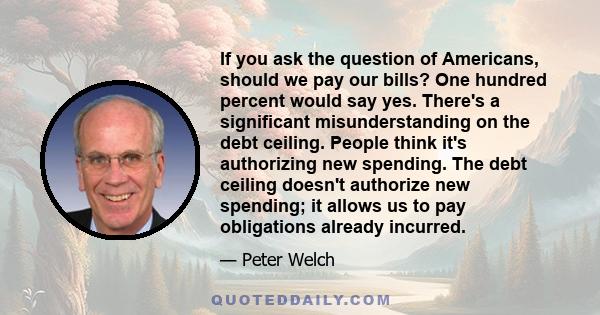 If you ask the question of Americans, should we pay our bills? One hundred percent would say yes. There's a significant misunderstanding on the debt ceiling. People think it's authorizing new spending. The debt ceiling doesn't authorize new spending; it allows us to pay obligations already incurred.

— Peter Welch

QUOTEDDAILY.COM